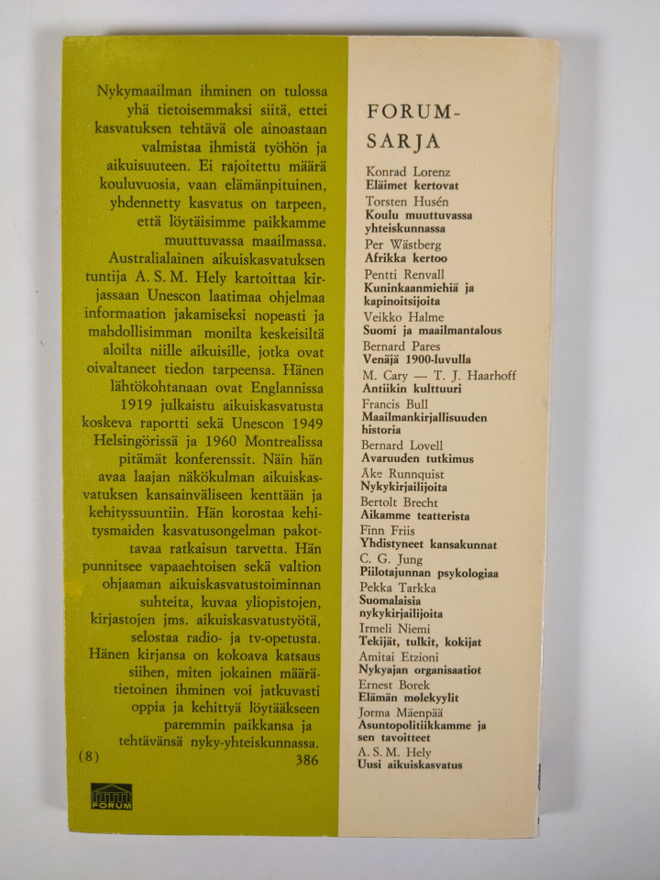 Nykymaailman ihminen on tulossa yhä tietoisemmaksi siitä, ettei kasvatuksen tehtävä ole ainoastaan valmistaa ihmistä työhön ja aikuisuuteen. Ei rajoitettu määrä kouluvuosia, vaan elämänpituinen, yhdennetty kasvatus on tarpeen, että löytäisimme paikkamme muuttuvassa maailmassa. Australialainen aikuiskasvatuksen tuntija A. S. M. Hely kartoittaa kirjassaan Unescon laatimaa ohjelmaa informaation jakamiseksi nopeasti ja mahdollisimman monilta keskeisiltä aloilta niille aikuisille, jotka ovat oivaltaneet tiedon tarpeensa. Hänen lähtökohtanaan ovat Englannissa 1919 julkaistu aikuiskasvatusta koskeva raportti sekä Unescon 1949 Helsingörissä ja 1960 Montrealissa pitämät konferenssit. Näin hän avaa laajan näkökulman aikuiskasvatuksen kansainväliseen kenttään ja kehityssuuntiin. Hän korostaa kehitysmaiden kasvatusongelman pakottavaa ratkaisun tarvetta. Hän punnitsee vapaaehtoisen sekä valtion ohjaaman aikuiskasvatustoiminnan suhteita, kuvaa yliopistojen, kirjastojen jms. aikuiskasvatustyötä, selostaa radio- ja tv-opetusta. Hänen kirjansa on kokoava katsaus siihen, miten jokainen määrätietoinen ihminen voi jatkuvasti oppia ja kehittyä löytääkseen paremmin paikkansa ja tehtävänsä nyky-yhteiskunnassa.

(8) 386

FORUM

FORUM-SARJA

Konrad Lorenz
Eläimet kertovat
Torsten Husén
Koulu muuttuvassa yhteiskunnassa
Per Wästberg
Afrikka kertoo
Pentti Renvall
Kuninkaanmiehiä ja kapinoitsijoita
Veikko Halme
Suomi ja maailmantalous
Bernard Pares
Venäjä 1900-luvulla
M. Cary — T. J. Haarhoff
Antiikin kulttuuri
Francis Bull
Maailmankirjallisuuden historia
Bernard Lovell
Avaruuden tutkimus
Åke Runnquist
Nykykirjailijoita
Bertolt Brecht
Aikamme teatterista
Finn Friis
Yhdistyneet kansakunnat
C. G. Jung
Piilotajunnan psykologiaa
Pekka Tarkka
Suomalaisia nykykirjailijoita
Irmeli Niemi
Tekijät, tulkit, kokijat
Amitai Etzioni
Nykyajan organisaatiot
Ernest Borek
Elämän molekyylit
Jorma Mäenpää
Asuntopolitiikkamme ja sen tavoitteet
A. S. M. Hely
Uusi aikuiskasvatus